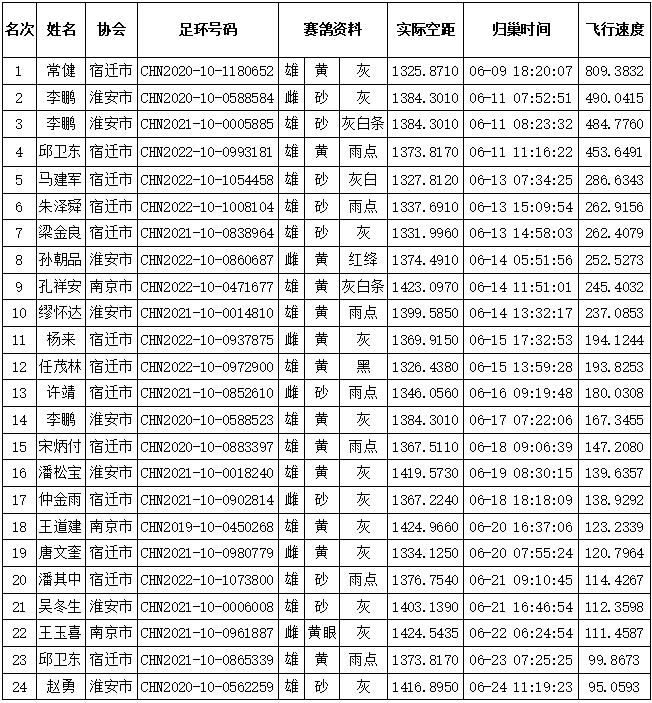 | 名次 | 姓名 | 协会 | 足环号码 | 赛鸽资料 | | | 实际空距 | 归巢时间 | 飞行速度 |
|---|---|---|---|---|---|---|---|---|---|
| 1 | 常健 | 宿迁市 | CHN2020-10-1180652 | 雄 | 黄 | 灰 | 1325.8710 | 06-09 18:20:07 | 809.3832 |
| 2 | 李鹏 | 淮安市 | CHN2020-10-0588584 | 雌 | 砂 | 灰 | 1384.3010 | 06-11 07:52:51 | 490.0415 |
| 3 | 李鹏 | 淮安市 | CHN2021-10-0005885 | 雄 | 砂 | 灰白条 | 1384.3010 | 06-11 08:23:32 | 484.7760 |
| 4 | 邱卫东 | 宿迁市 | CHN2022-10-0993181 | 雄 | 黄 | 雨点 | 1373.8170 | 06-11 11:16:22 | 453.6491 |
| 5 | 马建军 | 宿迁市 | CHN2022-10-1054458 | 雄 | 砂 | 灰白 | 1327.8120 | 06-13 07:34:25 | 286.6343 |
| 6 | 朱泽舜 | 宿迁市 | CHN2022-10-1008104 | 雄 | 砂 | 雨点 | 1337.6910 | 06-13 15:09:54 | 262.9156 |
| 7 | 梁金良 | 宿迁市 | CHN2021-10-0838964 | 雄 | 砂 | 灰 | 1331.9960 | 06-13 14:58:03 | 262.4079 |
| 8 | 孙朝品 | 淮安市 | CHN2022-10-0860687 | 雌 | 黄 | 红绛 | 1374.4910 | 06-14 05:51:56 | 252.5273 |
| 9 | 孔祥安 | 南京市 | CHN2022-10-0471677 | 雄 | 黄 | 灰白条 | 1423.0970 | 06-14 11:51:01 | 245.4032 |
| 10 | 缪怀达 | 淮安市 | CHN2021-10-0014810 | 雄 | 黄 | 雨点 | 1399.5850 | 06-14 13:32:17 | 237.0853 |
| 11 | 杨来 | 宿迁市 | CHN2022-10-0937875 | 雌 | 黄 | 灰 | 1369.9150 | 06-15 17:32:53 | 194.1244 |
| 12 | 任茂林 | 宿迁市 | CHN2022-10-0972900 | 雄 | 黄 | 黑 | 1326.4380 | 06-15 13:59:28 | 193.8253 |
| 13 | 许靖 | 宿迁市 | CHN2021-10-0852610 | 雌 | 砂 | 雨点 | 1346.0560 | 06-16 09:19:48 | 180.0308 |
| 14 | 李鹏 | 淮安市 | CHN2020-10-0588523 | 雄 | 黄 | 灰 | 1384.3010 | 06-17 07:22:06 | 167.3455 |
| 15 | 宋炳付 | 宿迁市 | CHN2020-10-0883397 | 雄 | 黄 | 雨点 | 1367.5110 | 06-18 09:06:39 | 147.2080 |
| 16 | 潘松宝 | 淮安市 | CHN2021-10-0018240 | 雄 | 黄 | 灰 | 1419.5730 | 06-19 08:30:15 | 139.6357 |
| 17 | 仲金雨 | 宿迁市 | CHN2021-10-0902814 | 雌 | 砂 | 灰 | 1367.2240 | 06-18 18:18:09 | 138.9292 |
| 18 | 王道建 | 南京市 | CHN2019-10-0450268 | 雄 | 黄 | 灰 | 1424.9660 | 06-20 16:37:06 | 123.2339 |
| 19 | 唐文奎 | 宿迁市 | CHN2021-10-0980779 | 雌 | 黄 | 灰 | 1334.1250 | 06-20 07:55:24 | 120.7964 |
| 20 | 潘其中 | 宿迁市 | CHN2022-10-1073800 | 雄 | 砂 | 雨点 | 1376.7540 | 06-21 09:10:45 | 114.4267 |
| 21 | 吴冬生 | 淮安市 | CHN2021-10-0006008 | 雄 | 砂 | 灰 | 1403.1390 | 06-21 16:46:54 | 112.3598 |
| 22 | 王玉喜 | 南京市 | CHN2021-10-0961887 | 雌 | 黄眼 | 灰 | 1424.5435 | 06-22 06:24:54 | 111.4587 |
| 23 | 邱卫东 | 宿迁市 | CHN2021-10-0865339 | 雄 | 黄 | 雨点 | 1373.8170 | 06-23 07:25:25 | 99.8673 |
| 24 | 赵勇 | 淮安市 | CHN2020-10-0562259 | 雄 | 砂 | 灰 | 1416.8950 | 06-24 11:19:23 | 95.0593 |